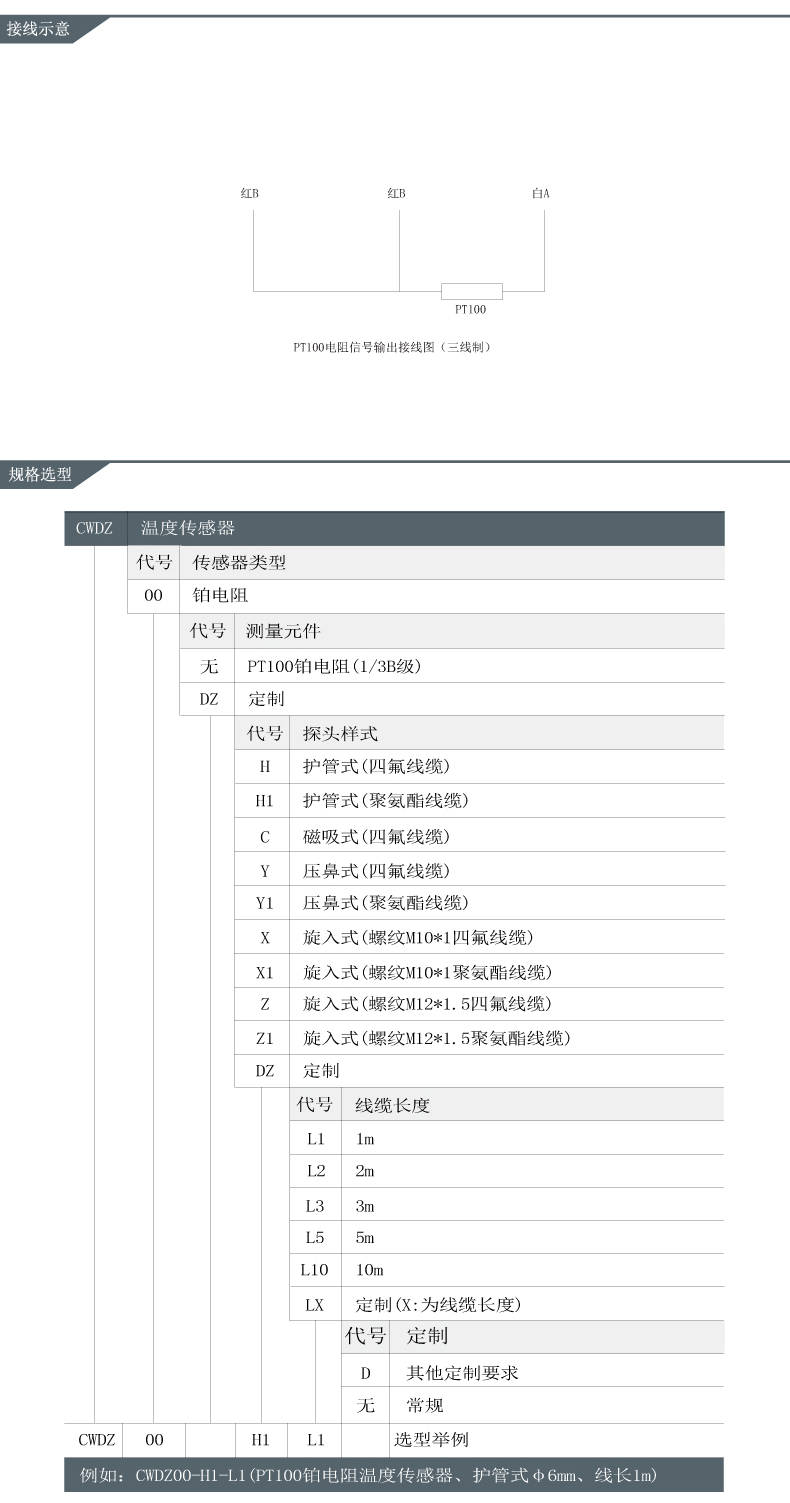 接线示意

红B

红B

白A

PT100

PT100电阻信号输出接线图（三线制）

规格选型

CWDZ 温度传感器

| 代号 | 传感器类型 |
|---|---|
| 00 | 铂电阻 |

| 代号 | 测量元件 |
|---|---|
| 无 | PT100铂电阻(1/3B级) |
| DZ | 定制 |

| 代号 | 探头样式 |
|---|---|
| H | 护管式(四氟线缆) |
| H1 | 护管式(聚氨酯线缆) |
| C | 磁吸式(四氟线缆) |
| Y | 压鼻式(四氟线缆) |
| Y1 | 压鼻式(聚氨酯线缆) |
| X | 旋入式(螺纹M10*1四氟线缆) |
| X1 | 旋入式(螺纹M10*1聚氨酯线缆) |
| Z | 旋入式(螺纹M12*1.5四氟线缆) |
| Z1 | 旋入式(螺纹M12*1.5聚氨酯线缆) |
| DZ | 定制 |

| 代号 | 线缆长度 |
|---|---|
| L1 | 1m |
| L2 | 2m |
| L3 | 3m |
| L5 | 5m |
| L10 | 10m |
| LX | 定制(X:为线缆长度) |

| 代号 | 定制 |
|---|---|
| D | 其他定制要求 |
| 无 | 常规 |

| CWDZ | 00 | | H1 | L1 | | 选型举例 |
|---|---|---|---|---|---|---|

例如：CWDZ00-H1-L1(PT100铂电阻温度传感器、护管式φ6mm、线长1m)